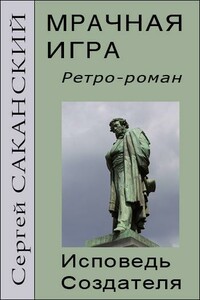 Сергей САКАНСКИЙ

МРАЧНАЯ ИГРА

Ретро-роман

Исповедь Создателя